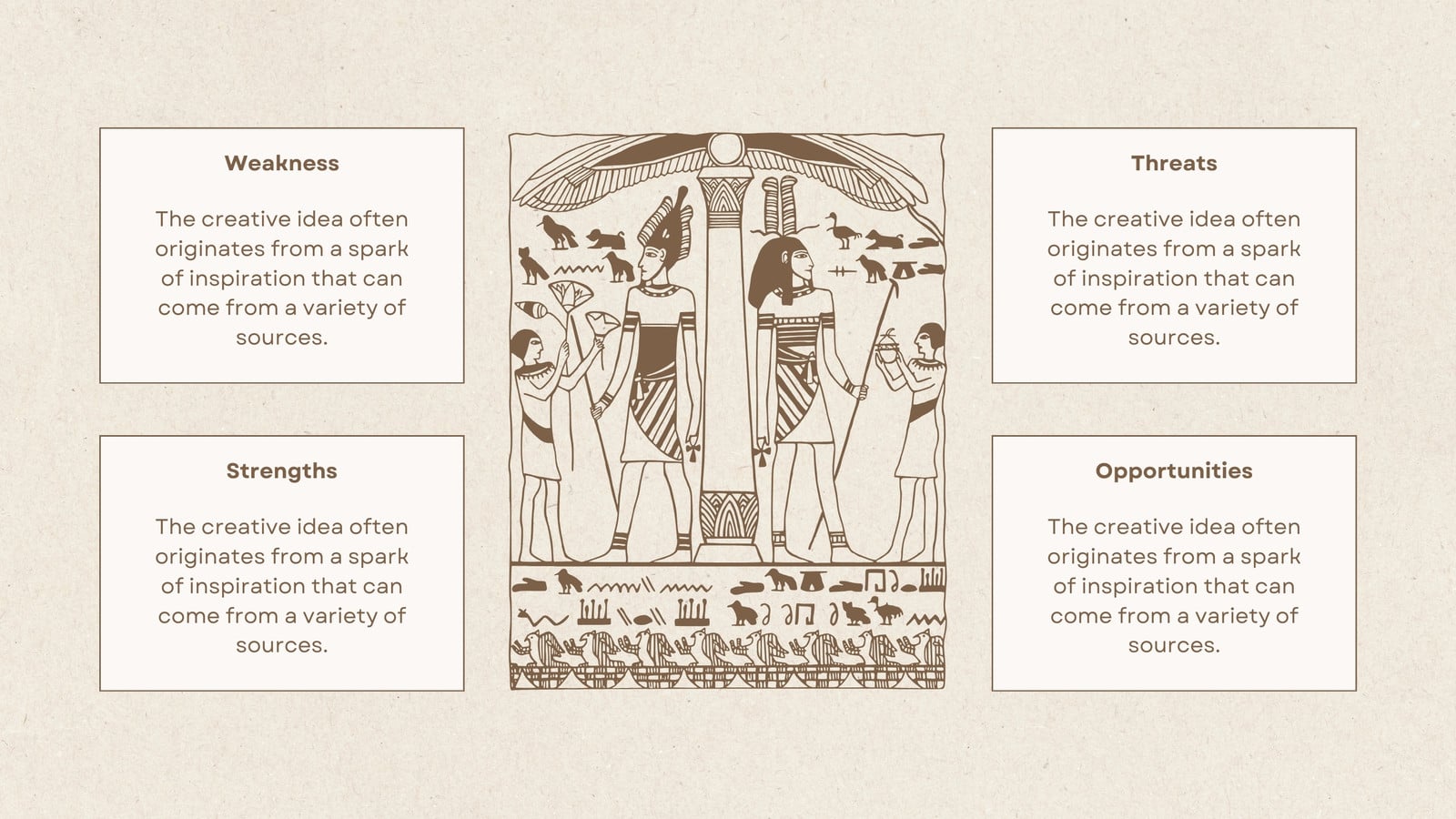 Weakness

The creative idea often originates from a spark of inspiration that can come from a variety of sources.

Strengths

The creative idea often originates from a spark of inspiration that can come from a variety of sources.

Threats

The creative idea often originates from a spark of inspiration that can come from a variety of sources.

Opportunities

The creative idea often originates from a spark of inspiration that can come from a variety of sources.